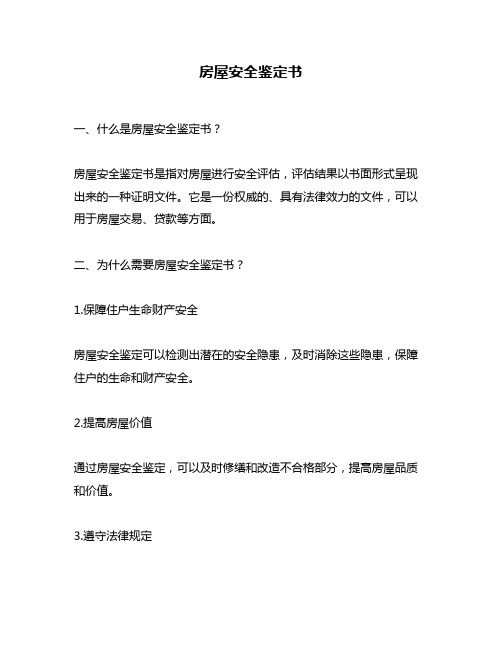 房屋安全鉴定书

一、什么是房屋安全鉴定书？

房屋安全鉴定书是指对房屋进行安全评估，评估结果以书面形式呈现出来的一种证明文件。它是一份权威的、具有法律效力的文件，可以用于房屋交易、贷款等方面。

二、为什么需要房屋安全鉴定书？

1.保障住户生命财产安全

房屋安全鉴定可以检测出潜在的安全隐患，及时消除这些隐患，保障住户的生命和财产安全。

2.提高房屋价值

通过房屋安全鉴定，可以及时修缮和改造不合格部分，提高房屋品质和价值。

3.遵守法律规定